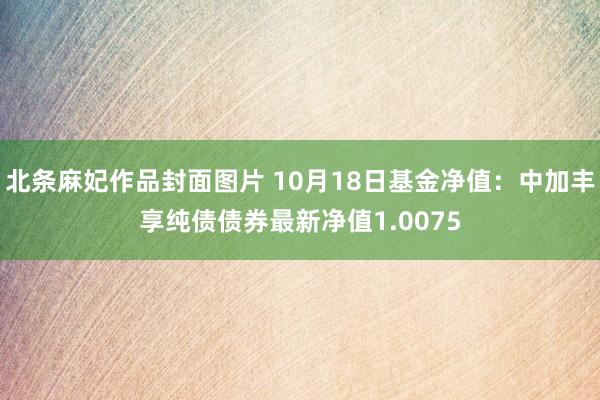 北条麻妃作品封面图片 10月18日基金净值：中加丰享纯债债券最新净值1.0075